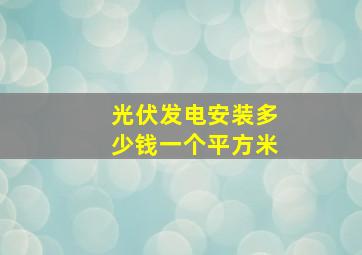 光伏发电安装多少钱一个平方米